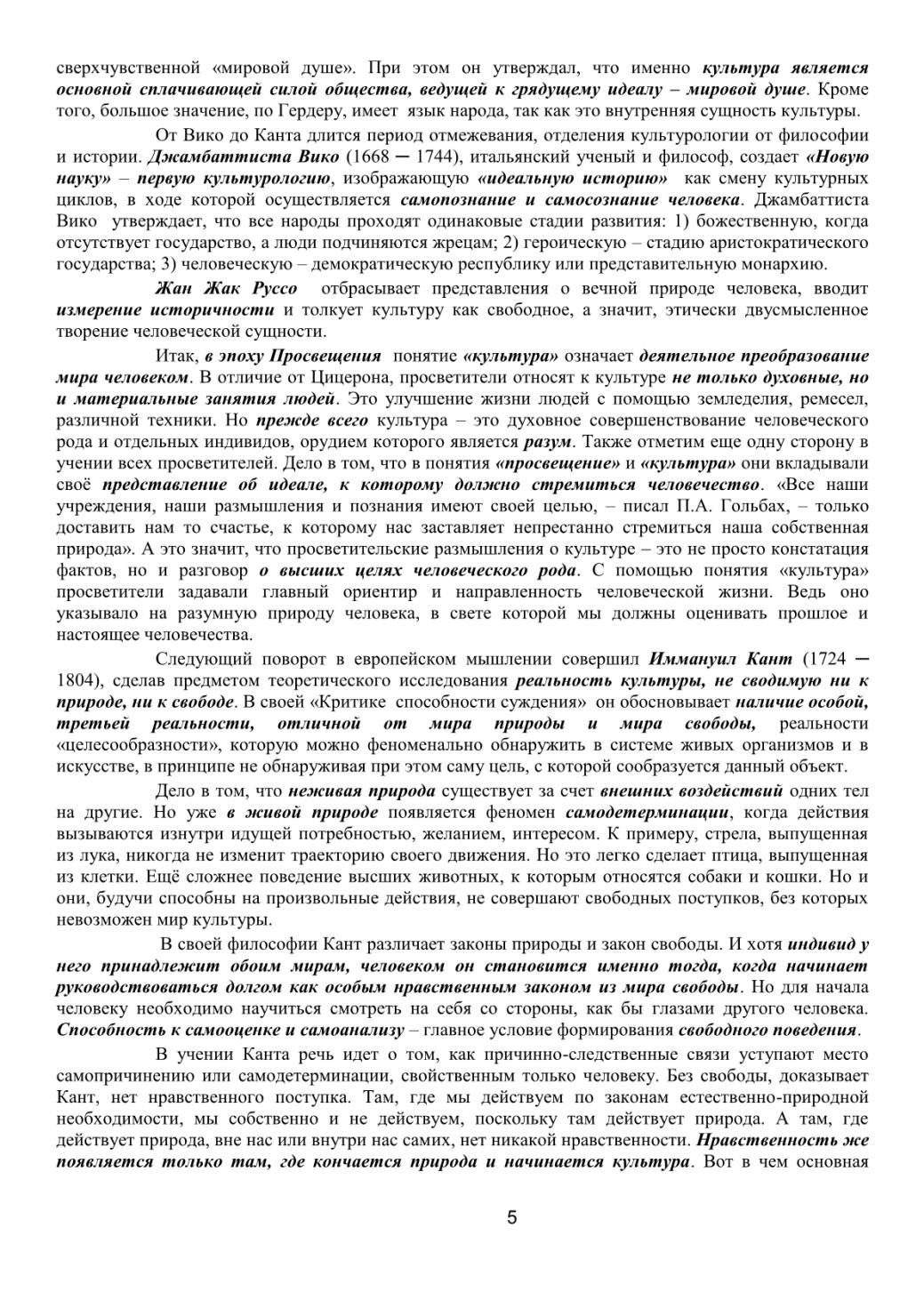 сверхчувственной «мировой душе». При этом он утверждал, что именно культура является основной сплачивающей силой общества, ведущей к грядущему идеалу – мировой душе. Кроме того, большое значение, по Гердеру, имеет язык народа, так как это внутренняя сущность культуры.

От Вико до Канта длится период отмежевания, отделения культурологии от философии и истории. Джамбаттиста Вико (1668 ─ 1744), итальянский ученый и философ, создает «Новую науку» – первую культурологию, изображающую «идеальную историю» как смену культурных циклов, в ходе которой осуществляется самопознание и самосознание человека. Джамбаттиста Вико утверждает, что все народы проходят одинаковые стадии развития: 1) божественную, когда отсутствует государство, а люди подчиняются жрецам; 2) героическую – стадию аристократического государства; 3) человеческую – демократическую республику или представительную монархию.

Жан Жак Руссо отбрасывает представления о вечной природе человека, вводит измерение историчности и толкует культуру как свободное, а значит, этически двусмысленное творение человеческой сущности.

Итак, в эпоху Просвещения понятие «культура» означает деятельное преобразование мира человеком. В отличие от Цицерона, просветители относят к культуре не только духовные, но и материальные занятия людей. Это улучшение жизни людей с помощью земледелия, ремесел, различной техники. Но прежде всего культура – это духовное совершенствование человеческого рода и отдельных индивидов, орудием которого является разум. Также отметим еще одну сторону в учении всех просветителей. Дело в том, что в понятия «просвещение» и «культура» они вкладывали своё представление об идеале, к которому должно стремиться человечество. «Все наши учреждения, наши размышления и познания имеют своей целью, – писал П.А. Гольбах, – только доставить нам то счастье, к которому нас заставляет непрестанно стремиться наша собственная природа». А это значит, что просветительские размышления о культуре – это не просто констатация фактов, но и разговор о высших целях человеческого рода. С помощью понятия «культура» просветители задавали главный ориентир и направленность человеческой жизни. Ведь оно указывало на разумную природу человека, в свете которой мы должны оценивать прошлое и настоящее человечества.

Следующий поворот в европейском мышлении совершил Иммануил Кант (1724 ─ 1804), сделав предметом теоретического исследования реальность культуры, не сводимую ни к природе, ни к свободе. В своей «Критике способности суждения» он обосновывает наличие особой, третьей реальности, отличной от мира природы и мира свободы, реальности «целесообразности», которую можно феноменально обнаружить в системе живых организмов и в искусстве, в принципе не обнаруживая при этом саму цель, с которой сообразуется данный объект.

Дело в том, что неживая природа существует за счет внешних воздействий одних тел на другие. Но уже в живой природе появляется феномен самодетерминации, когда действия вызываются изнутри идущей потребностью, желанием, интересом. К примеру, стрела, выпущенная из лука, никогда не изменит траекторию своего движения. Но это легко сделает птица, выпущенная из клетки. Ещё сложнее поведение высших животных, к которым относятся собаки и кошки. Но и они, будучи способны на произвольные действия, не совершают свободных поступков, без которых невозможен мир культуры.

В своей философии Кант различает законы природы и закон свободы. И хотя индивид у него принадлежит обоим мирам, человеком он становится именно тогда, когда начинает руководствоваться долгом как особым нравственным законом из мира свободы. Но для начала человеку необходимо научиться смотреть на себя со стороны, как бы глазами другого человека. Способность к самооценке и самоанализу – главное условие формирования свободного поведения.

В учении Канта речь идет о том, как причинно-следственные связи уступают место самопричинению или самодетерминации, свойственным только человеку. Без свободы, доказывает Кант, нет нравственного поступка. Там, где мы действуем по законам естественно-природной необходимости, мы собственно и не действуем, поскольку там действует природа. А там, где действует природа, вне нас или внутри нас самих, нет никакой нравственности. Нравственность же появляется только там, где кончается природа и начинается культура. Вот в чем основная

5